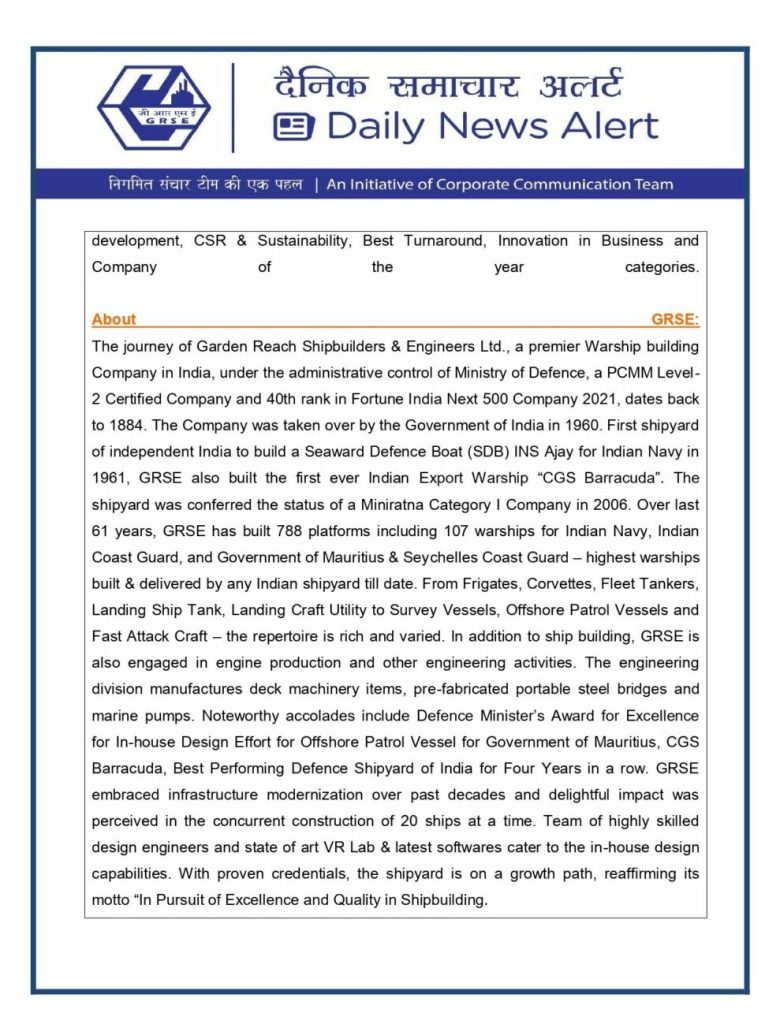 जी आर एस ई
GRSE

दैनिक समाचार अलर्ट
Daily News Alert

निगमित संचार टीम की एक पहल | An Initiative of Corporate Communication Team

development, CSR & Sustainability, Best Turnaround, Innovation in Business and Company of the year categories.

About GRSE:

The journey of Garden Reach Shipbuilders & Engineers Ltd., a premier Warship building Company in India, under the administrative control of Ministry of Defence, a PCMM Level-2 Certified Company and 40th rank in Fortune India Next 500 Company 2021, dates back to 1884. The Company was taken over by the Government of India in 1960. First shipyard of independent India to build a Seaward Defence Boat (SDB) INS Ajay for Indian Navy in 1961, GRSE also built the first ever Indian Export Warship "CGS Barracuda". The shipyard was conferred the status of a Miniratna Category I Company in 2006. Over last 61 years, GRSE has built 788 platforms including 107 warships for Indian Navy, Indian Coast Guard, and Government of Mauritius & Seychelles Coast Guard – highest warships built & delivered by any Indian shipyard till date. From Frigates, Corvettes, Fleet Tankers, Landing Ship Tank, Landing Craft Utility to Survey Vessels, Offshore Patrol Vessels and Fast Attack Craft – the repertoire is rich and varied. In addition to ship building, GRSE is also engaged in engine production and other engineering activities. The engineering division manufactures deck machinery items, pre-fabricated portable steel bridges and marine pumps. Noteworthy accolades include Defence Minister's Award for Excellence for In-house Design Effort for Offshore Patrol Vessel for Government of Mauritius, CGS Barracuda, Best Performing Defence Shipyard of India for Four Years in a row. GRSE embraced infrastructure modernization over past decades and delightful impact was perceived in the concurrent construction of 20 ships at a time. Team of highly skilled design engineers and state of art VR Lab & latest softwares cater to the in-house design capabilities. With proven credentials, the shipyard is on a growth path, reaffirming its motto "In Pursuit of Excellence and Quality in Shipbuilding.